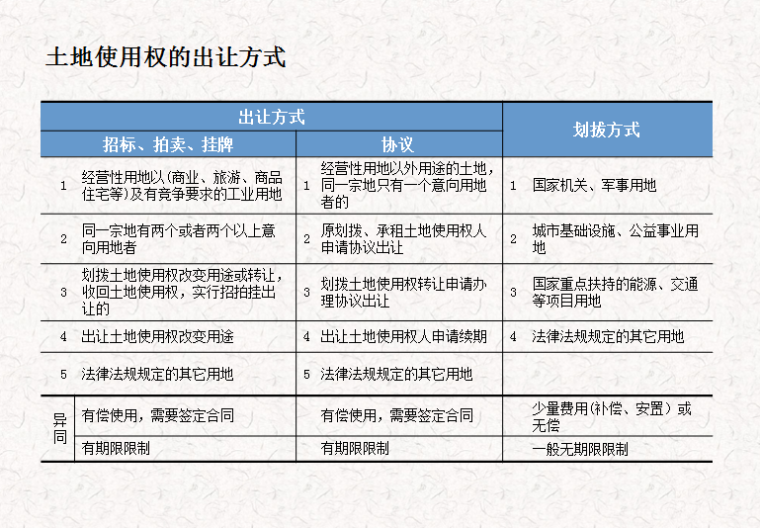 土地使用权的出让方式

| 出让方式 | | | | 划拨方式 | |
|---|---|---|---|---|---|
| 招标、拍卖、挂牌 | | 协议 | | | |
| 1 | 经营性用地以(商业、旅游、商品住宅等)及有竞争要求的工业用地 | 1 | 经营性用地以外用途的土地，同一宗地只有一个意向用地者的 | 1 | 国家机关、军事用地 |
| 2 | 同一宗地有两个或者两个以上意向用地者 | 2 | 原划拨、承租土地使用权人申请协议出让 | 2 | 城市基础设施、公益事业用地 |
| 3 | 划拨土地使用权改变用途或转让，收回土地使用权，实行招拍挂出让的 | 3 | 划拨土地使用权转让申请办理协议出让 | 3 | 国家重点扶持的能源、交通等项目用地 |
| 4 | 出让土地使用权改变用途 | 4 | 出让土地使用权人申请续期 | 4 | 法律法规规定的其它用地 |
| 5 | 法律法规规定的其它用地 | 5 | 法律法规规定的其它用地 | | |
| 异同 | 有偿使用，需要签定合同 | | 有偿使用，需要签定合同 | | 少量费用(补偿、安置）或无偿 |
| | 有期限限制 | | 有期限限制 | | 一般无期限限制 |